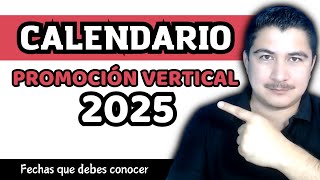 CALENDARIO

PROMOCIÓN VERTICAL

2025

Fechas que debes conocer